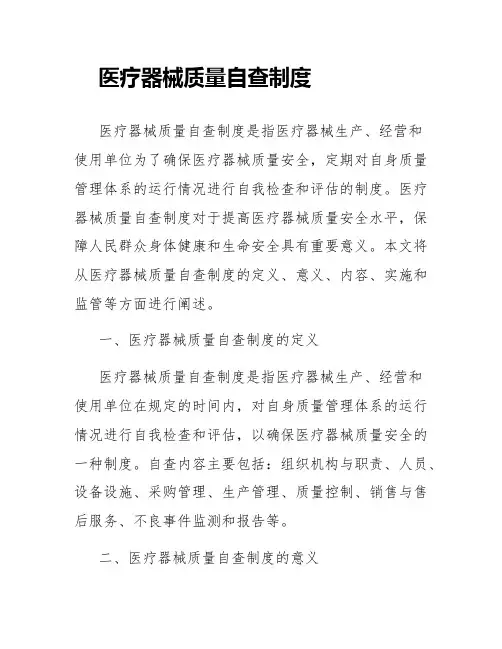 医疗器械质量自查制度

医疗器械质量自查制度是指医疗器械生产、经营和使用单位为了确保医疗器械质量安全，定期对自身质量管理体系的运行情况进行自我检查和评估的制度。医疗器械质量自查制度对于提高医疗器械质量安全水平，保障人民群众身体健康和生命安全具有重要意义。本文将从医疗器械质量自查制度的定义、意义、内容、实施和监管等方面进行阐述。

一、医疗器械质量自查制度的定义

医疗器械质量自查制度是指医疗器械生产、经营和使用单位在规定的时间内，对自身质量管理体系的运行情况进行自我检查和评估，以确保医疗器械质量安全的一种制度。自查内容主要包括：组织机构与职责、人员、设备设施、采购管理、生产管理、质量控制、销售与售后服务、不良事件监测和报告等。

二、医疗器械质量自查制度的意义